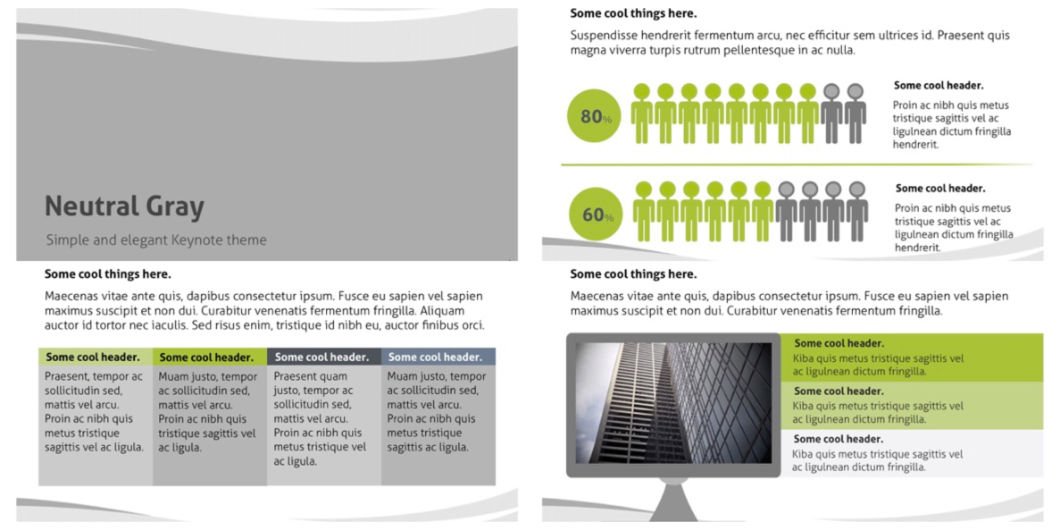 Neutral Gray

Simple and elegant Keynote theme

Some cool things here.

Suspendisse hendrerit fermentum arcu, nec efficitur sem ultrices id. Praesent quis magna viverra turpis rutrum pellentesque in ac nulla.

80%

Some cool header.

Proin ac nibh quis metus tristique sagittis vel ac ligulnean dictum fringilla hendrerit.

60%

Some cool header.

Proin ac nibh quis metus tristique sagittis vel ac ligulnean dictum fringilla hendrerit.

Some cool things here.

Maecenas vitae ante quis, dapibus consectetur ipsum. Fusce eu sapien vel sapien maximus suscipit et non dui. Curabitur venenatis fermentum fringilla. Aliquam auctor id tortor nec iaculis. Sed risus enim, tristique id nibh eu, auctor finibus orci.

| Some cool header. | Some cool header. | Some cool header. | Some cool header. |
|---|---|---|---|
| Praesent, tempor ac sollicitudin sed, mattis vel arcu. Proin ac nibh quis metus tristique sagittis vel ac ligula. | Muam justo, tempor ac sollicitudin sed, mattis vel arcu. Proin ac nibh quis tristique sagittis vel ac ligula. | Praesent quam justo, tempor ac sollicitudin sed, mattis vel arcu. Proin ac nibh quis metus tristique vel ac ligula. | Muam justo, tempor ac sollicitudin sed, mattis vel arcu. Proin ac nibh quis metus tristique sagittis ac ligula. |

Some cool things here.

Maecenas vitae ante quis, dapibus consectetur ipsum. Fusce eu sapien vel sapien maximus suscipit et non dui. Curabitur venenatis fermentum fringilla.

Some cool header.

Kiba quis metus tristique sagittis vel ac ligulnean dictum fringilla.

Some cool header.

Kiba quis metus tristique sagittis vel ac ligulnean dictum fringilla.

Some cool header.

Kiba quis metus tristique sagittis vel ac ligulnean dictum fringilla.